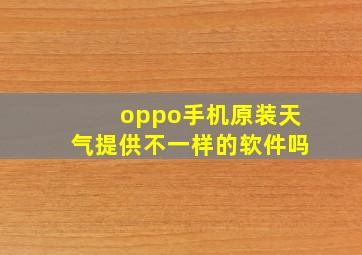 oppo手机原装天气提供不一样的软件吗